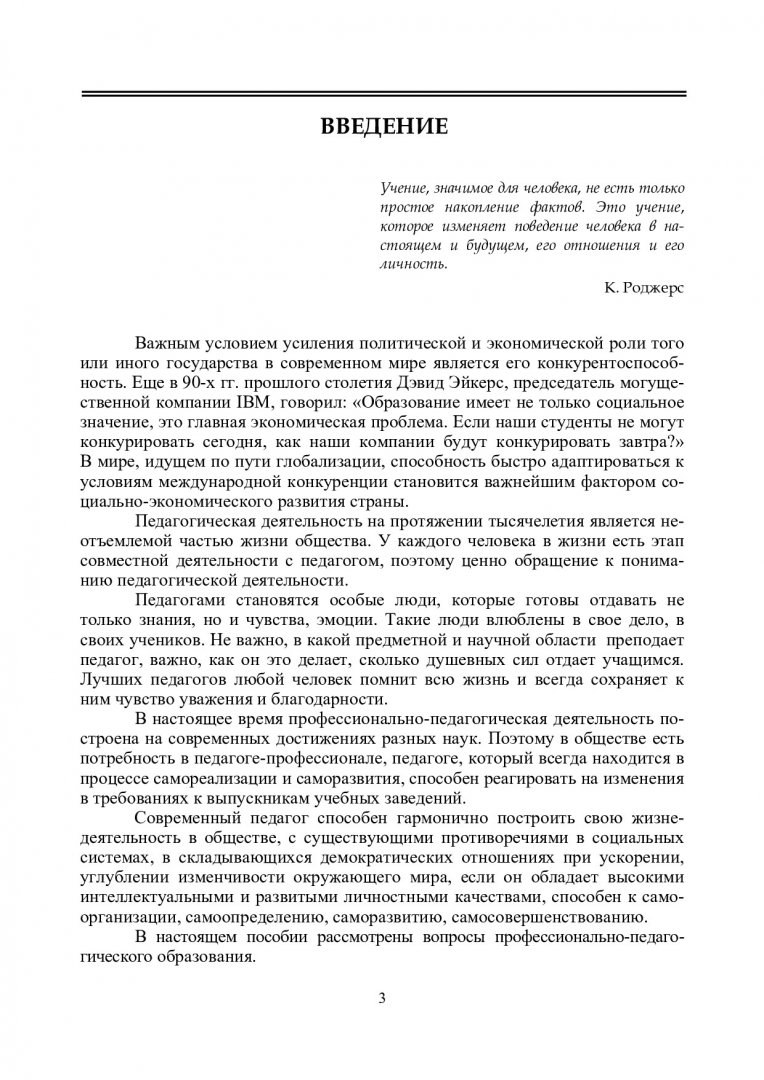 ВВЕДЕНИЕ

Учение, значимое для человека, не есть только простое накопление фактов. Это учение, которое изменяет поведение человека в настоящем и будущем, его отношения и его личность.

К. Роджерс

Важным условием усиления политической и экономической роли того или иного государства в современном мире является его конкурентоспособность. Еще в 90-х гг. прошлого столетия Дэвид Эйкерс, председатель могущественной компании IBM, говорил: «Образование имеет не только социальное значение, это главная экономическая проблема. Если наши студенты не могут конкурировать сегодня, как наши компании будут конкурировать завтра?» В мире, идущем по пути глобализации, способность быстро адаптироваться к условиям международной конкуренции становится важнейшим фактором социально-экономического развития страны.

Педагогическая деятельность на протяжении тысячелетия является неотъемлемой частью жизни общества. У каждого человека в жизни есть этап совместной деятельности с педагогом, поэтому ценно обращение к пониманию педагогической деятельности.

Педагогами становятся особые люди, которые готовы отдавать не только знания, но и чувства, эмоции. Такие люди влюблены в свое дело, в своих учеников. Не важно, в какой предметной и научной области преподает педагог, важно, как он это делает, сколько душевных сил отдает учащимся. Лучших педагогов любой человек помнит всю жизнь и всегда сохраняет к ним чувство уважения и благодарности.

В настоящее время профессионально-педагогическая деятельность построена на современных достижениях разных наук. Поэтому в обществе есть потребность в педагоге-профессионале, педагоге, который всегда находится в процессе самореализации и саморазвития, способен реагировать на изменения в требованиях к выпускникам учебных заведений.

Современный педагог способен гармонично построить свою жизнедеятельность в обществе, с существующими противоречиями в социальных системах, в складывающихся демократических отношениях при ускорении, углублении изменчивости окружающего мира, если он обладает высокими интеллектуальными и развитыми личностными качествами, способен к самоорганизации, самоопределению, саморазвитию, самосовершенствованию.

В настоящем пособии рассмотрены вопросы профессионально-педагогического образования.

3